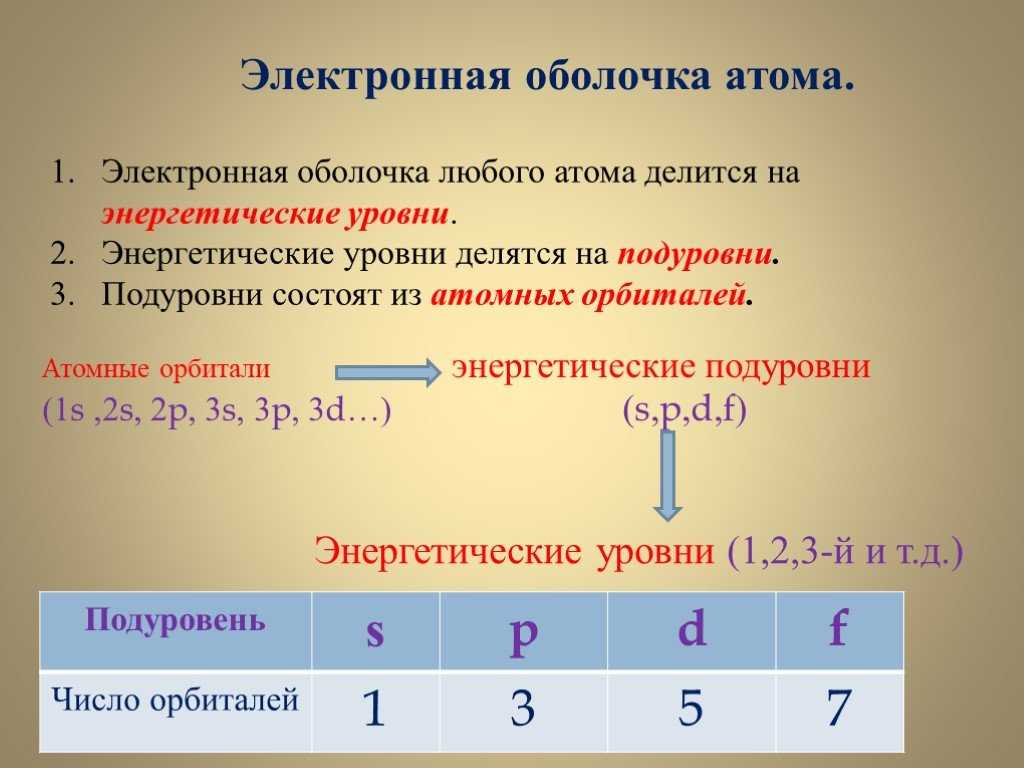 Электронная оболочка атома.

1. Электронная оболочка любого атома делится на энергетические уровни.
2. Энергетические уровни делятся на подуровни.
3. Подуровни состоят из атомных орбиталей.

Атомные орбитали (1s ,2s, 2p, 3s, 3p, 3d…)

энергетические подуровни (s,p,d,f)

Энергетические уровни (1,2,3-й и т.д.)

| Подуровень | s | p | d | f |
|---|---|---|---|---|
| Число орбиталей | 1 | 3 | 5 | 7 |